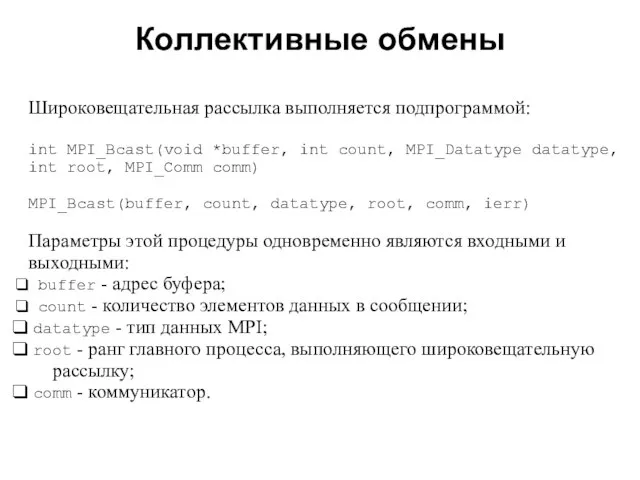 Коллективные обмены

Широковещательная рассылка выполняется подпрограммой:

int MPI_Bcast(void *buffer, int count, MPI_Datatype datatype, int root, MPI_Comm comm)

MPI_Bcast(buffer, count, datatype, root, comm, ierr)

Параметры этой процедуры одновременно являются входными и выходными:

❑ buffer - адрес буфера;
❑ count - количество элементов данных в сообщении;
❑ datatype - тип данных MPI;
❑ root - ранг главного процесса, выполняющего широковещательную рассылку;
❑ comm - коммуникатор.